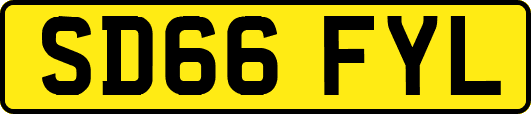 SD66 FYL